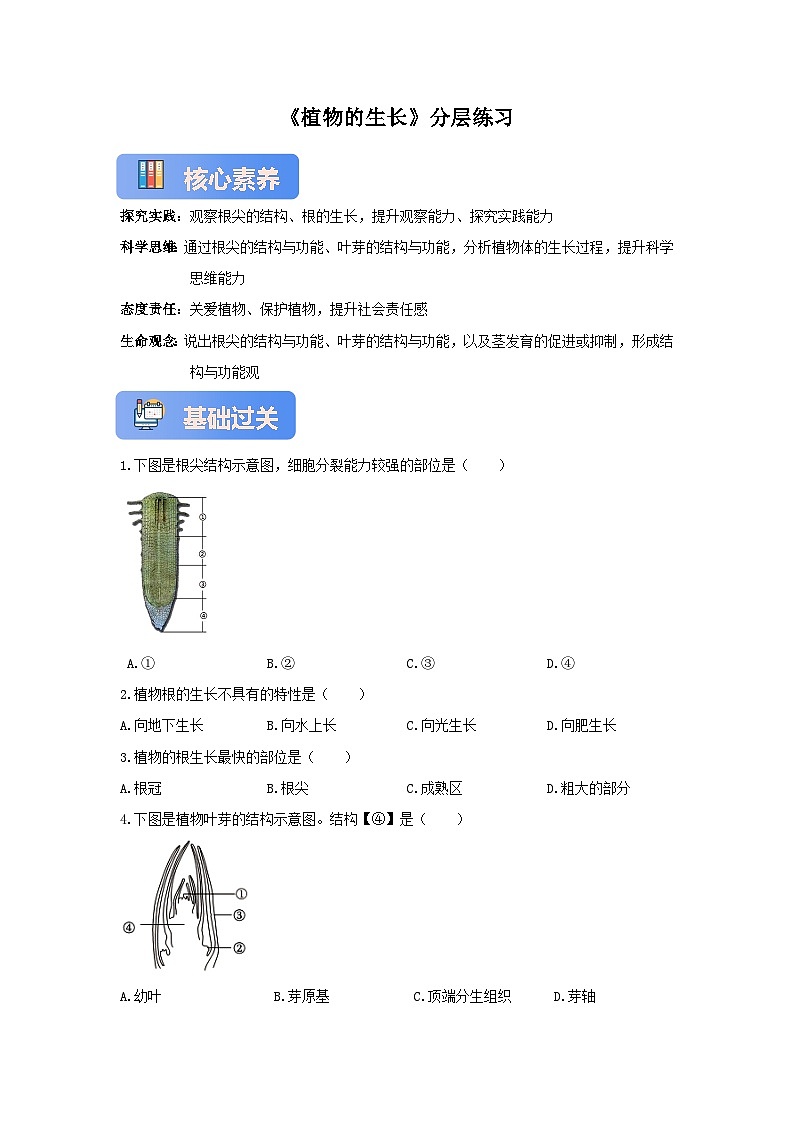 《植物的生长》分层练习

核心素养

探究实践：观察根尖的结构、根的生长，提升观察能力、探究实践能力

科学思维：通过根尖的结构与功能、叶芽的结构与功能，分析植物体的生长过程，提升科学思维能力

态度责任：关爱植物、保护植物，提升社会责任感

生命观念：说出根尖的结构与功能、叶芽的结构与功能，以及茎发育的促进或抑制，形成结构与功能观

基础过关

1.下图是根尖结构示意图，细胞分裂能力较强的部位是（　　）

①
②
③
④

A.①　　B.②　　C.③　　D.④

2.植物根的生长不具有的特性是（　　）

A.向地下生长　　B.向水上长　　C.向光生长　　D.向肥生长

3.植物的根生长最快的部位是（　　）

A.根冠　　B.根尖　　C.成熟区　　D.粗大的部分

4.下图是植物叶芽的结构示意图。结构【④】是（　　）

①
③
④
②

A.幼叶　　B.芽原基　　C.顶端分生组织　　D.芽轴